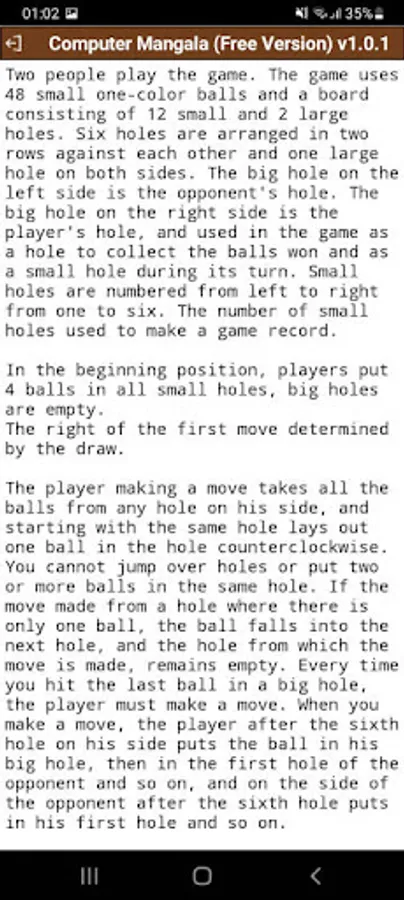 01:02 35%

Computer Mangala (Free Version) v1.0.1

Two people play the game. The game uses 48 small one-color balls and a board consisting of 12 small and 2 large holes. Six holes are arranged in two rows against each other and one large hole on both sides. The big hole on the left side is the opponent's hole. The big hole on the right side is the player's hole, and used in the game as a hole to collect the balls won and as a small hole during its turn. Small holes are numbered from left to right from one to six. The number of small holes used to make a game record.

In the beginning position, players put 4 balls in all small holes, big holes are empty.
The right of the first move determined by the draw.

The player making a move takes all the balls from any hole on his side, and starting with the same hole lays out one ball in the hole counterclockwise. You cannot jump over holes or put two or more balls in the same hole. If the move made from a hole where there is only one ball, the ball falls into the next hole, and the hole from which the move is made, remains empty. Every time you hit the last ball in a big hole, the player must make a move. When you make a move, the player after the sixth hole on his side puts the ball in his big hole, then in the first hole of the opponent and so on, and on the side of the opponent after the sixth hole puts in his first hole and so on.